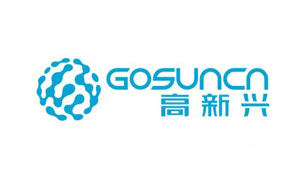 GOSUNCN
高新兴